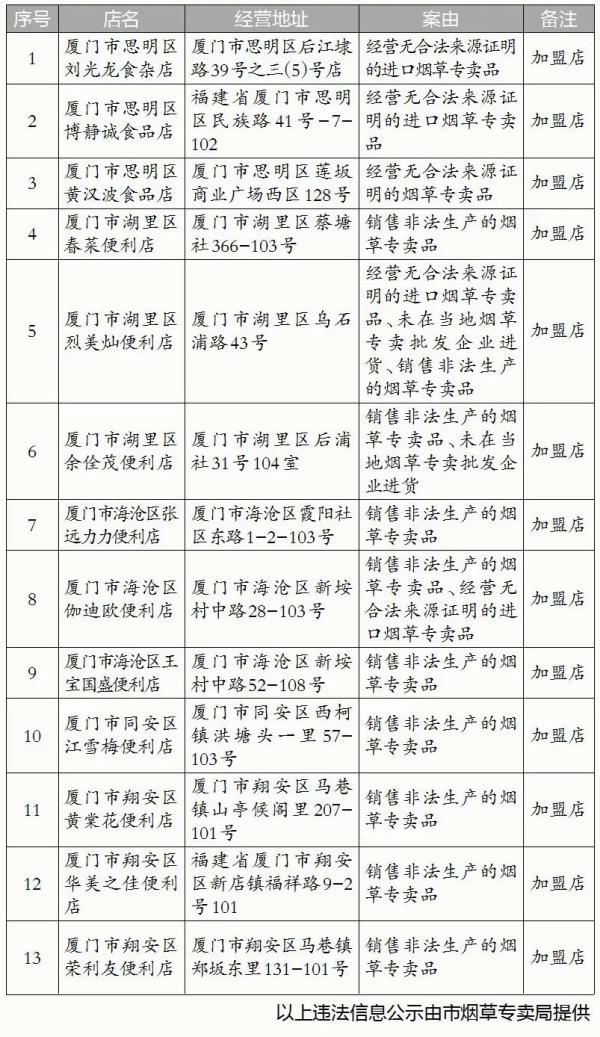 | 序号 | 店名 | 经营地址 | 案由 | 备注 |
|---|---|---|---|---|
| 1 | 厦门市思明区刘光龙食杂店 | 厦门市思明区后江埭路39号之三(5)号店 | 经营无合法来源证明的进口烟草专卖品 | 加盟店 |
| 2 | 厦门市思明区博静诚食品店 | 福建省厦门市思明区民族路41号-7-102 | 经营无合法来源证明的进口烟草专卖品 | 加盟店 |
| 3 | 厦门市思明区黄汉波食品店 | 厦门市思明区莲坂商业广场西区128号 | 经营无合法来源证明的烟草专卖品 | 加盟店 |
| 4 | 厦门市湖里区春菜便利店 | 厦门市湖里区蔡塘社366-103号 | 销售非法生产的烟草专卖品 | 加盟店 |
| 5 | 厦门市湖里区烈美灿便利店 | 厦门市湖里区乌石浦路43号 | 经营无合法来源证明的进口烟草专卖品、未在当地烟草专卖批发企业进货、销售非法生产的烟草专卖品 | 加盟店 |
| 6 | 厦门市湖里区余佺茂便利店 | 厦门市湖里区后浦社31号104室 | 销售非法生产的烟草专卖品、未在当地烟草专卖批发企业进货 | 加盟店 |
| 7 | 厦门市海沧区张远力力便利店 | 厦门市海沧区霞阳社区东路1-2-103号 | 销售非法生产的烟草专卖品 | 加盟店 |
| 8 | 厦门市海沧区伽迪欧便利店 | 厦门市海沧区新垵村中路28-103号 | 销售非法生产的烟草专卖品、经营无合法来源证明的进口烟草专卖品 | 加盟店 |
| 9 | 厦门市海沧区王宝国盛便利店 | 厦门市海沧区新垵村中路52-108号 | 销售非法生产的烟草专卖品 | 加盟店 |
| 10 | 厦门市同安区江雪梅便利店 | 厦门市同安区西柯镇洪塘头一里57-103号 | 销售非法生产的烟草专卖品 | 加盟店 |
| 11 | 厦门市翔安区黄棠花便利店 | 厦门市翔安区马巷镇山亭侯阁里207-101号 | 销售非法生产的烟草专卖品 | 加盟店 |
| 12 | 厦门市翔安区华美之佳便利店 | 福建省厦门市翔安区新店镇福祥路9-2号101 | 销售非法生产的烟草专卖品 | 加盟店 |
| 13 | 厦门市翔安区荣利友便利店 | 厦门市翔安区马巷镇郑坂东里131-101号 | 销售非法生产的烟草专卖品 | 加盟店 |

以上违法信息公示由市烟草专卖局提供